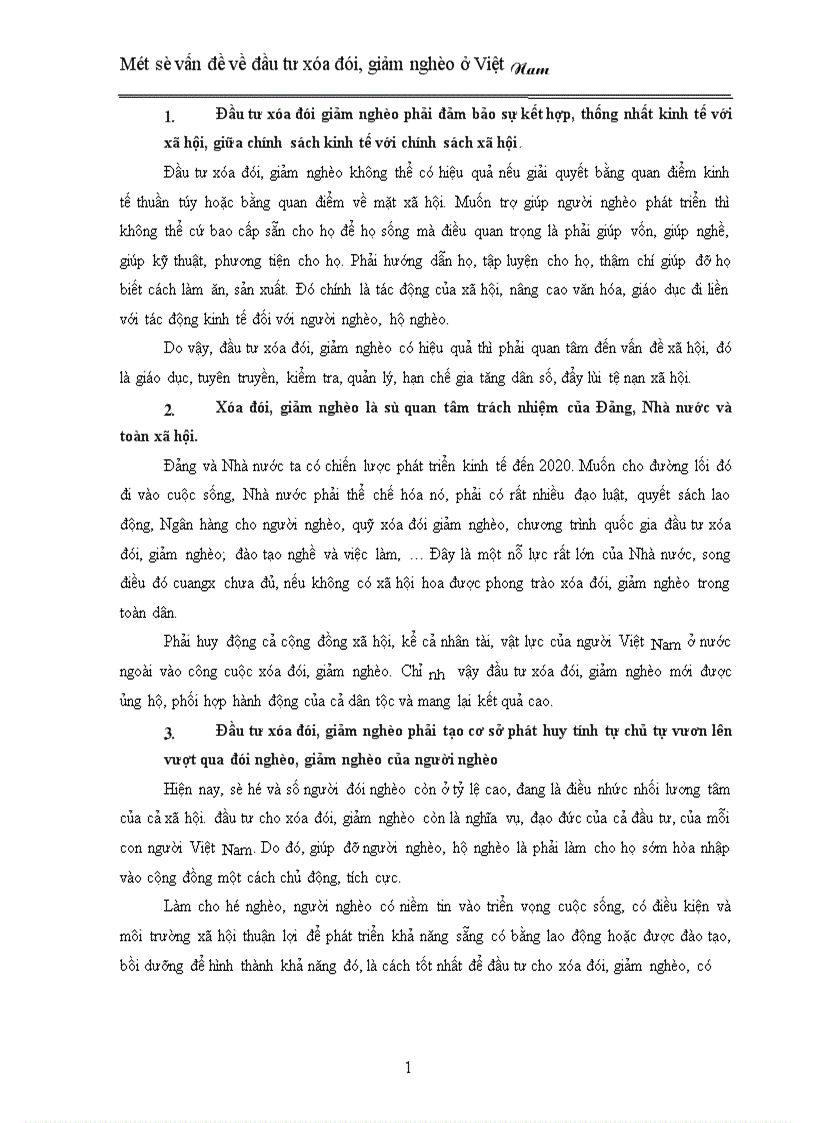 Mét sè vấn đề về đầu tư xóa đói, giảm nghèo ở Việt Nam

1. Đầu tư xóa đói giảm nghèo phải đảm bảo sự kết hợp, thống nhất kinh tế với xã hội, giữa chính sách kinh tế với chính sách xã hội.

Đầu tư xóa đói, giảm nghèo không thể có hiệu quả nếu giải quyết bằng quan điểm kinh tế thuần túy hoặc bằng quan điểm về mặt xã hội. Muốn trợ giúp người nghèo phát triển thì không thể cứ bao cấp sẵn cho họ để họ sống mà điều quan trọng là phải giúp vốn, giúp nghề, giúp kỹ thuật, phương tiện cho họ. Phải hướng dẫn họ, tập luyện cho họ, thậm chí giúp đỡ họ biết cách làm ăn, sản xuất. Đó chính là tác động của xã hội, nâng cao văn hóa, giáo dục đi liền với tác động kinh tế đối với người nghèo, hộ nghèo.

Do vậy, đầu tư xóa đói, giảm nghèo có hiệu quả thì phải quan tâm đến vấn đề xã hội, đó là giáo dục, tuyên truyền, kiểm tra, quản lý, hạn chế gia tăng dân số, đẩy lùi tệ nạn xã hội.

2. Xóa đói, giảm nghèo là sù quan tâm trách nhiệm của Đảng, Nhà nước và toàn xã hội.

Đảng và Nhà nước ta có chiến lược phát triển kinh tế đến 2020. Muốn cho đường lối đó đi vào cuộc sống, Nhà nước phải thể chế hóa nó, phải có rất nhiều đạo luật, quyết sách lao động, Ngân hàng cho người nghèo, quỹ xóa đói giảm nghèo, chương trình quốc gia đầu tư xóa đói, giảm nghèo; đào tạo nghề và việc làm, … Đây là một nỗ lực rất lớn của Nhà nước, song điều đó cuangx chưa đủ, nếu không có xã hội hoa được phong trào xóa đói, giảm nghèo trong toàn dân.

Phải huy động cả cộng đồng xã hội, kể cả nhân tài, vật lực của người Việt Nam ở nước ngoài vào công cuộc xóa đói, giảm nghèo. Chỉ nh vậy đầu tư xóa đói, giảm nghèo mới được ủng hộ, phối hợp hành động của cả dân tộc và mang lại kết quả cao.

3. Đầu tư xóa đói, giảm nghèo phải tạo cơ sở phát huy tính tự chủ tự vươn lên vượt qua đói nghèo, giảm nghèo của người nghèo

Hiện nay, sè hé và số người đói nghèo còn ở tỷ lệ cao, đang là điều nhức nhối lương tâm của cả xã hội. đầu tư cho xóa đói, giảm nghèo còn là nghĩa vụ, đạo đức của cả đầu tư, của mỗi con người Việt Nam. Do đó, giúp đỡ người nghèo, hộ nghèo là phải làm cho họ sớm hòa nhập vào cộng đồng một cách chủ động, tích cực.

Làm cho hé nghèo, người nghèo có niềm tin vào triển vọng cuộc sống, có điều kiện và môi trường xã hội thuận lợi để phát triển khả năng sẵng có bằng lao động hoặc được đào tạo, bồi dưỡng để hình thành khả năng đó, là cách tốt nhất để đầu tư cho xóa đói, giảm nghèo, có

1